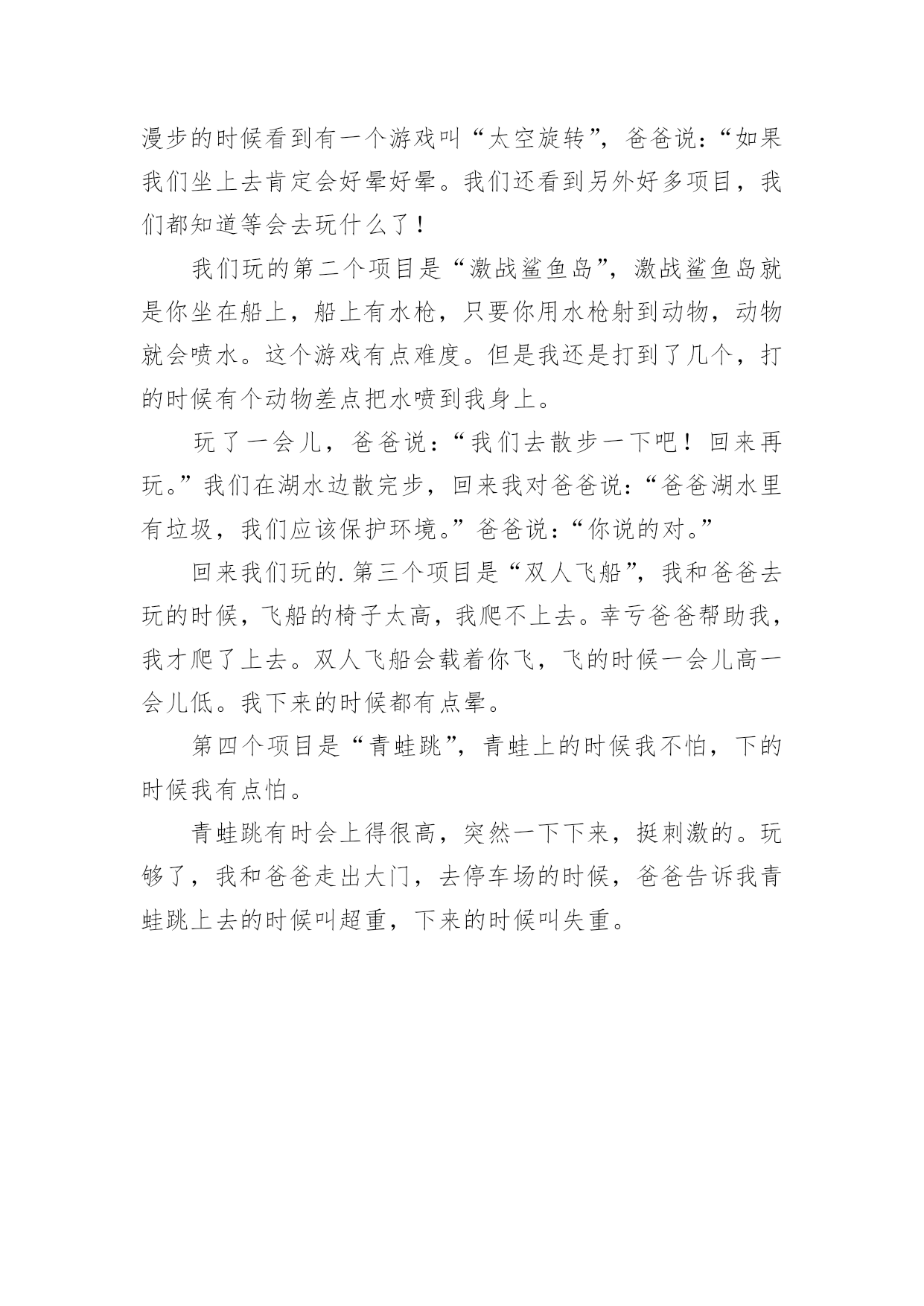 漫步的时候看到有一个游戏叫“太空旋转”，爸爸说：“如果我们坐上去肯定会好晕好晕。我们还看到另外好多项目，我们都知道等会去玩什么了！

我们玩的第二个项目是“激战鲨鱼岛”，激战鲨鱼岛就是你坐在船上，船上有水枪，只要你用水枪射到动物，动物就会喷水。这个游戏有点难度。但是我还是打到了几个，打的时候有个动物差点把水喷到我身上。

玩了一会儿，爸爸说：“我们去散步一下吧！回来再玩。”我们在湖水边散完步，回来我对爸爸说：“爸爸湖水里有垃圾，我们应该保护环境。”爸爸说：“你说的对。”

回来我们玩的.第三个项目是“双人飞船”，我和爸爸去玩的时候，飞船的椅子太高，我爬不上去。幸亏爸爸帮助我，我才爬了上去。双人飞船会载着你飞，飞的时候一会儿高一会儿低。我下来的时候都有点晕。

第四个项目是“青蛙跳”，青蛙上的时候我不怕，下的时候我有点怕。

青蛙跳有时会上得很高，突然一下下来，挺刺激的。玩够了，我和爸爸走出大门，去停车场的时候，爸爸告诉我青蛙跳上去的时候叫超重，下来的时候叫失重。